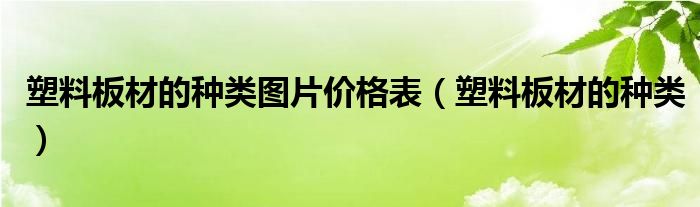 塑料板材的种类图片价格表（塑料板材的种类）